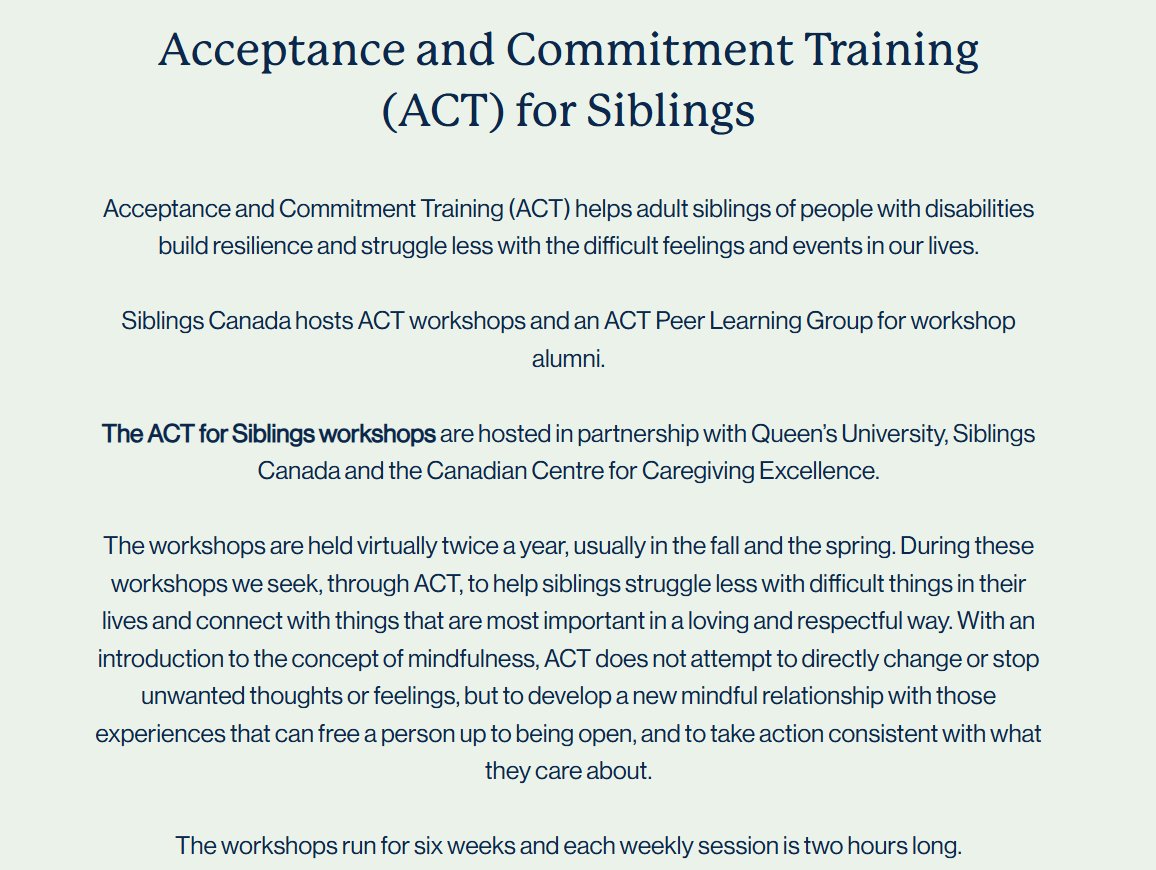 Acceptance and Commitment Training (ACT) for Siblings

Acceptance and Commitment Training (ACT) helps adult siblings of people with disabilities build resilience and struggle less with the difficult feelings and events in our lives.

Siblings Canada hosts ACT workshops and an ACT Peer Learning Group for workshop alumni.

The ACT for Siblings workshops are hosted in partnership with Queen's University, Siblings Canada and the Canadian Centre for Caregiving Excellence.

The workshops are held virtually twice a year, usually in the fall and the spring. During these workshops we seek, through ACT, to help siblings struggle less with difficult things in their lives and connect with things that are most important in a loving and respectful way. With an introduction to the concept of mindfulness, ACT does not attempt to directly change or stop unwanted thoughts or feelings, but to develop a new mindful relationship with those experiences that can free a person up to being open, and to take action consistent with what they care about.

The workshops run for six weeks and each weekly session is two hours long.